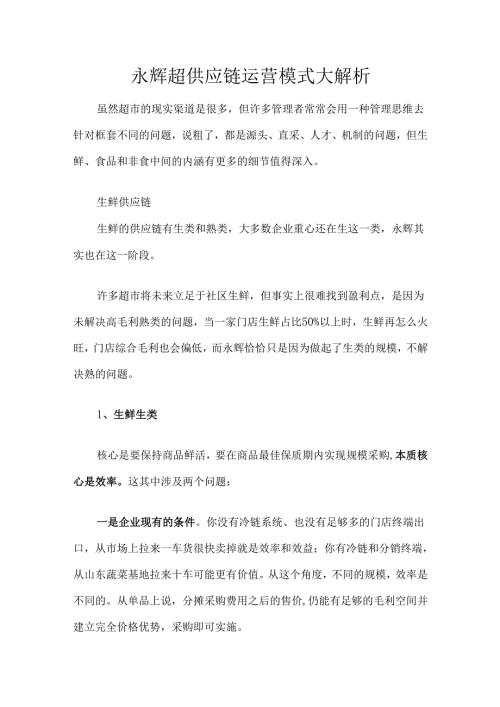 永辉超供应链运营模式大解析

虽然超市的现实渠道是很多，但许多管理者常常会用一种管理思维去针对框套不同的问题，说粗了，都是源头、直采、人才、机制的问题，但生鲜、食品和非食中间的内涵有更多的细节值得深入。

生鲜供应链

生鲜的供应链有生类和熟类，大多数企业重心还在生这一类，永辉其实也在这一阶段。

许多超市将未来立足于社区生鲜，但事实上很难找到盈利点，是因为未解决高毛利熟类的问题，当一家门店生鲜占比50%以上时，生鲜再怎么火旺，门店综合毛利也会偏低，而永辉恰恰只是因为做起了生类的规模，不解决熟的问题。

1、生鲜生类

核心是要保持商品鲜活，要在商品最佳保质期内实现规模采购，本质核心是效率。这其中涉及两个问题：

一是企业现有的条件。你没有冷链系统、也没有足够多的门店终端出口，从市场上拉来一车货很快卖掉就是效率和效益；你有冷链和分销终端，从山东蔬菜基地拉来十车可能更有价值。从这个角度，不同的规模，效率是不同的。从单品上说，分摊采购费用之后的售价，仍能有足够的毛利空间并建立完全价格优势，采购即可实施。